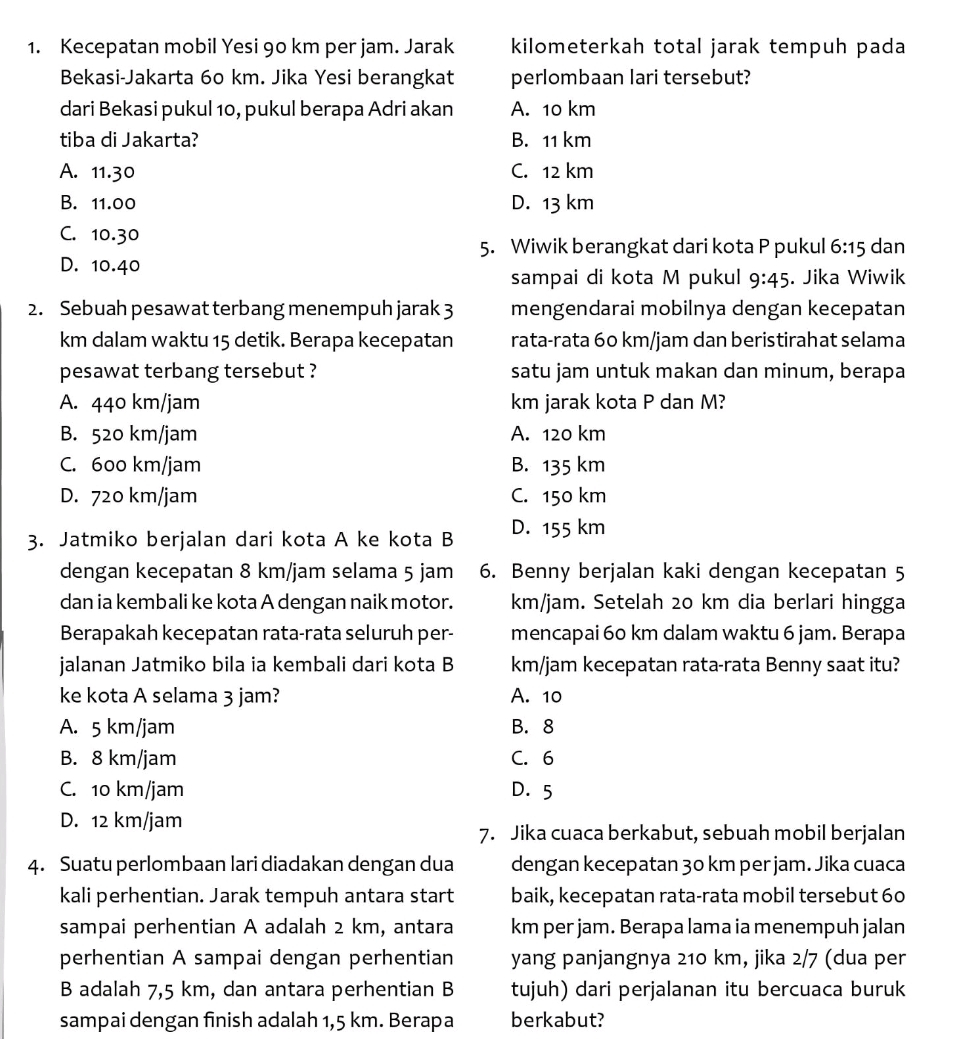 1. Kecepatan mobil Yesi 90 km per jam. Jarak Bekasi-Jakarta 60 km. Jika Yesi berangkat dari Bekasi pukul 10, pukul berapa Adri akan tiba di Jakarta?
A. 11.30
B. 11.00
C. 10.30
D. 10.40

2. Sebuah pesawat terbang menempuh jarak 3 km dalam waktu 15 detik. Berapa kecepatan pesawat terbang tersebut ?
A. 440 km/jam
B. 520 km/jam
C. 600 km/jam
D. 720 km/jam

3. Jatmiko berjalan dari kota A ke kota B dengan kecepatan 8 km/jam selama 5 jam dan ia kembali ke kota A dengan naik motor. Berapakah kecepatan rata-rata seluruh perjalanan Jatmiko bila ia kembali dari kota B ke kota A selama 3 jam?
A. 5 km/jam
B. 8 km/jam
C. 10 km/jam
D. 12 km/jam

4. Suatu perlombaan lari diadakan dengan dua kali perhentian. Jarak tempuh antara start sampai perhentian A adalah 2 km, antara perhentian A sampai dengan perhentian B adalah 7,5 km, dan antara perhentian B sampai dengan finish adalah 1,5 km. Berapa kilometerkah total jarak tempuh pada perlombaan lari tersebut?
A. 10 km
B. 11 km
C. 12 km
D. 13 km

5. Wiwik berangkat dari kota P pukul 6:15 dan sampai di kota M pukul 9:45. Jika Wiwik mengendarai mobilnya dengan kecepatan rata-rata 60 km/jam dan beristirahat selama satu jam untuk makan dan minum, berapa km jarak kota P dan M?
A. 120 km
B. 135 km
C. 150 km
D. 155 km

6. Benny berjalan kaki dengan kecepatan 5 km/jam. Setelah 20 km dia berlari hingga mencapai 60 km dalam waktu 6 jam. Berapa km/jam kecepatan rata-rata Benny saat itu?
A. 10
B. 8
C. 6
D. 5

7. Jika cuaca berkabut, sebuah mobil berjalan dengan kecepatan 30 km per jam. Jika cuaca baik, kecepatan rata-rata mobil tersebut 60 km per jam. Berapa lama ia menempuh jalan yang panjangnya 210 km, jika 2/7 (dua per tujuh) dari perjalanan itu bercuaca buruk berkabut?